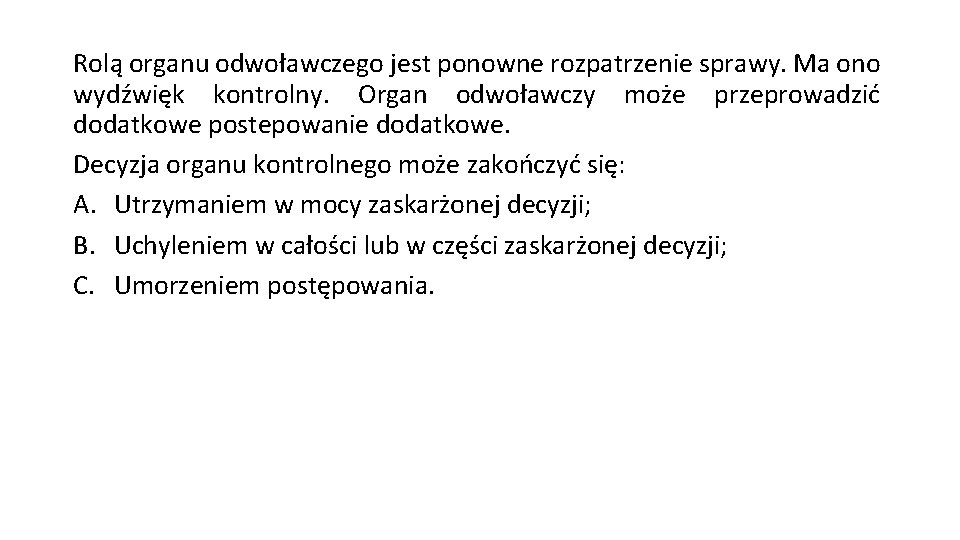 Rolą organu odwoławczego jest ponowne rozpatrzenie sprawy. Ma ono wydźwięk kontrolny. Organ odwoławczy może przeprowadzić dodatkowe postepowanie dodatkowe.

Decyzja organu kontrolnego może zakończyć się:

A. Utrzymaniem w mocy zaskarżonej decyzji;

B. Uchyleniem w całości lub w części zaskarżonej decyzji;

C. Umorzeniem postępowania.